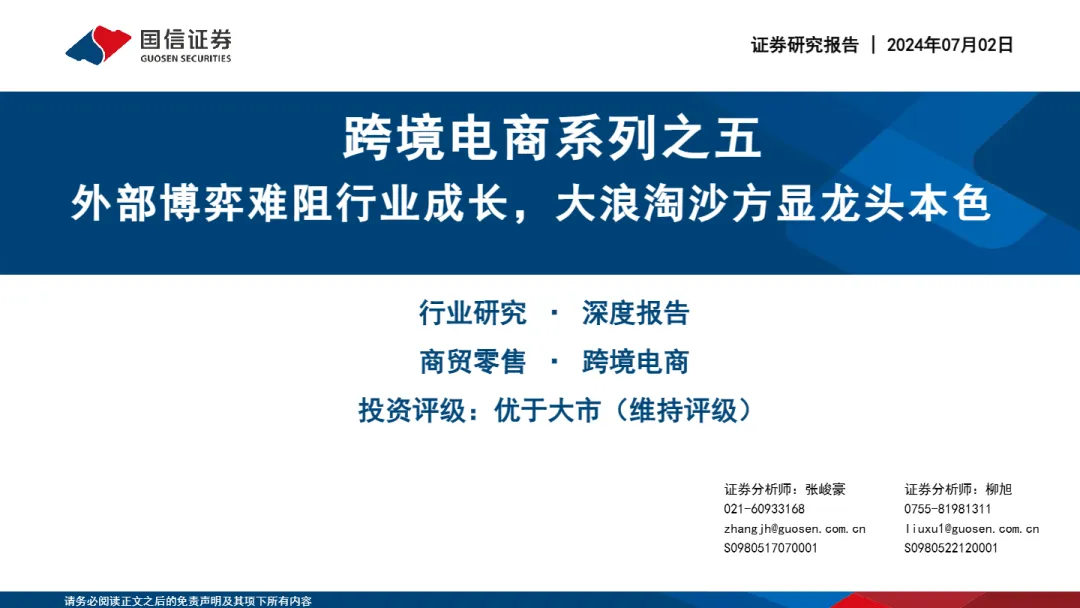 国信证券
GUOSEN SECURITIES

证券研究报告 | 2024年07月02日

跨境电商系列之五

外部博弈难阻行业成长，大浪淘沙方显龙头本色

行业研究 · 深度报告

商贸零售 · 跨境电商

投资评级：优于大市（维持评级）

证券分析师：张峻豪
021-60933168
zhangjh@guosen.com.cn
S0980517070001

证券分析师：柳旭
0755-81981311
liuxu1@guosen.com.cn
S0980522120001

请务必阅读正文之后的免责声明及其项下所有内容